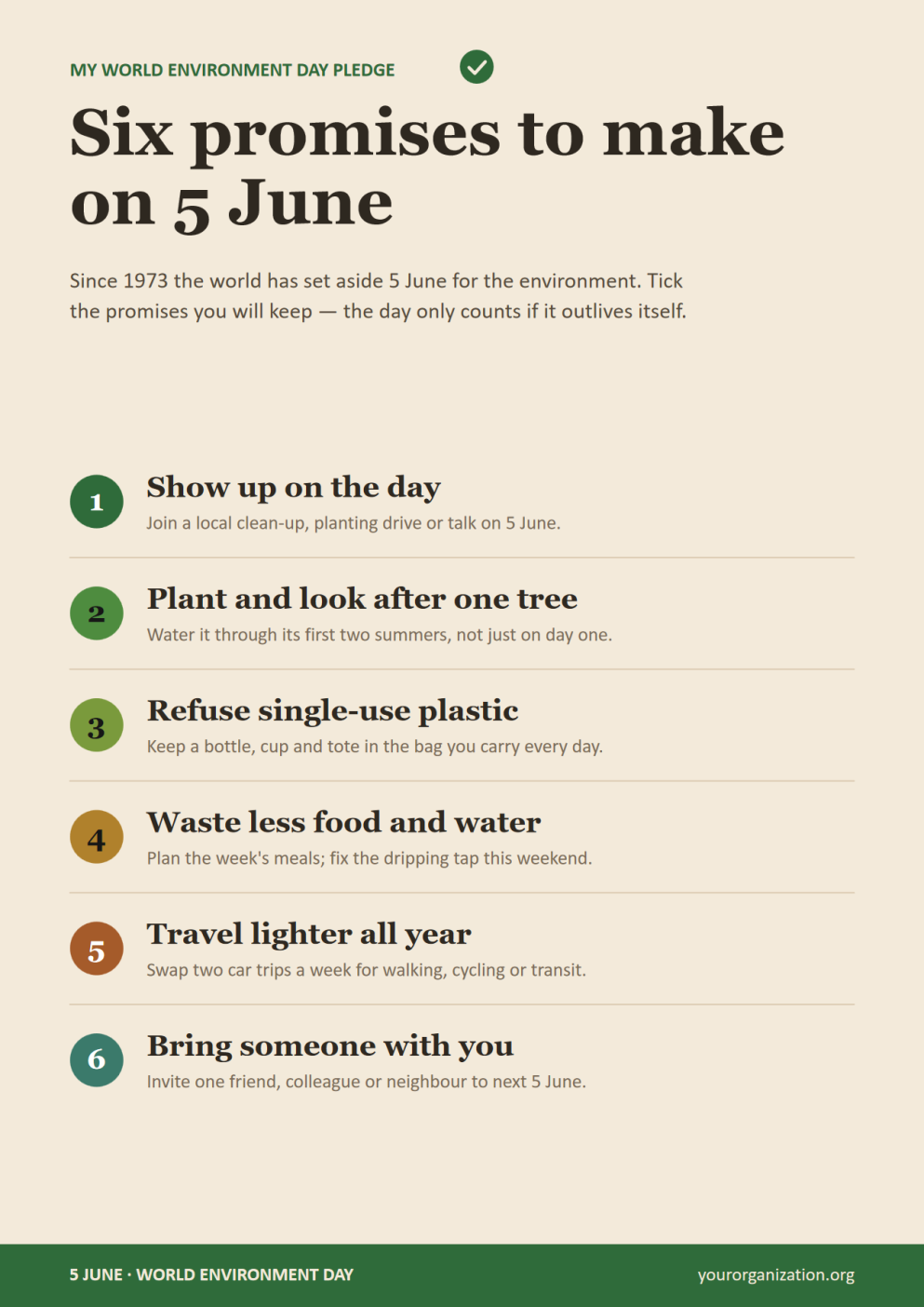 MY WORLD ENVIRONMENT DAY PLEDGE

Six promises to make on 5 June

Since 1973 the world has set aside 5 June for the environment. Tick the promises you will keep — the day only counts if it outlives itself.

1
Show up on the day
Join a local clean-up, planting drive or talk on 5 June.

2
Plant and look after one tree
Water it through its first two summers, not just on day one.

3
Refuse single-use plastic
Keep a bottle, cup and tote in the bag you carry every day.

4
Waste less food and water
Plan the week's meals; fix the dripping tap this weekend.

5
Travel lighter all year
Swap two car trips a week for walking, cycling or transit.

6
Bring someone with you
Invite one friend, colleague or neighbour to next 5 June.

5 JUNE · WORLD ENVIRONMENT DAY

yourorganization.org